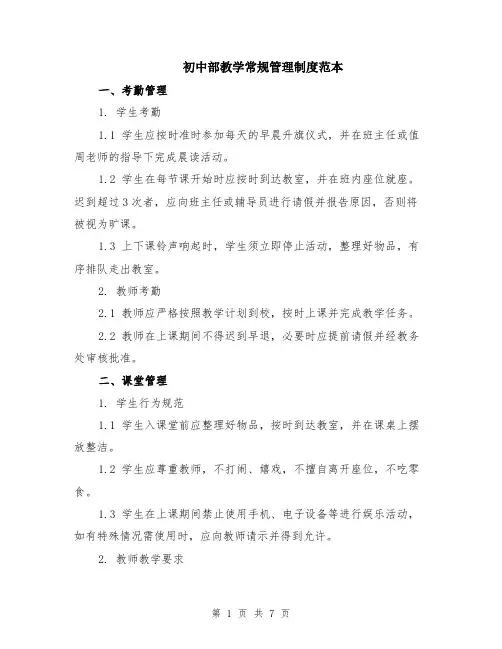 初中部教学常规管理制度范本

一、考勤管理

1. 学生考勤

1.1 学生应按时准时参加每天的早晨升旗仪式，并在班主任或值周老师的指导下完成晨读活动。

1.2 学生在每节课开始时应按时到达教室，并在班内座位就座。迟到超过3次者，应向班主任或辅导员进行请假并报告原因，否则将被视为旷课。

1.3 上下课铃声响起时，学生须立即停止活动，整理好物品，有序排队走出教室。

2. 教师考勤

2.1 教师应严格按照教学计划到校，按时上课并完成教学任务。

2.2 教师在上课期间不得迟到早退，必要时应提前请假并经教务处审核批准。

二、课堂管理

1. 学生行为规范

1.1 学生入课堂前应整理好物品，按时到达教室，并在课桌上摆放整洁。

1.2 学生应尊重教师，不打闹、嬉戏，不擅自离开座位，不吃零食。

1.3 学生在上课期间禁止使用手机、电子设备等进行娱乐活动，如有特殊情况需使用时，应向教师请示并得到允许。

2. 教师教学要求

第 1 页 共 7 页